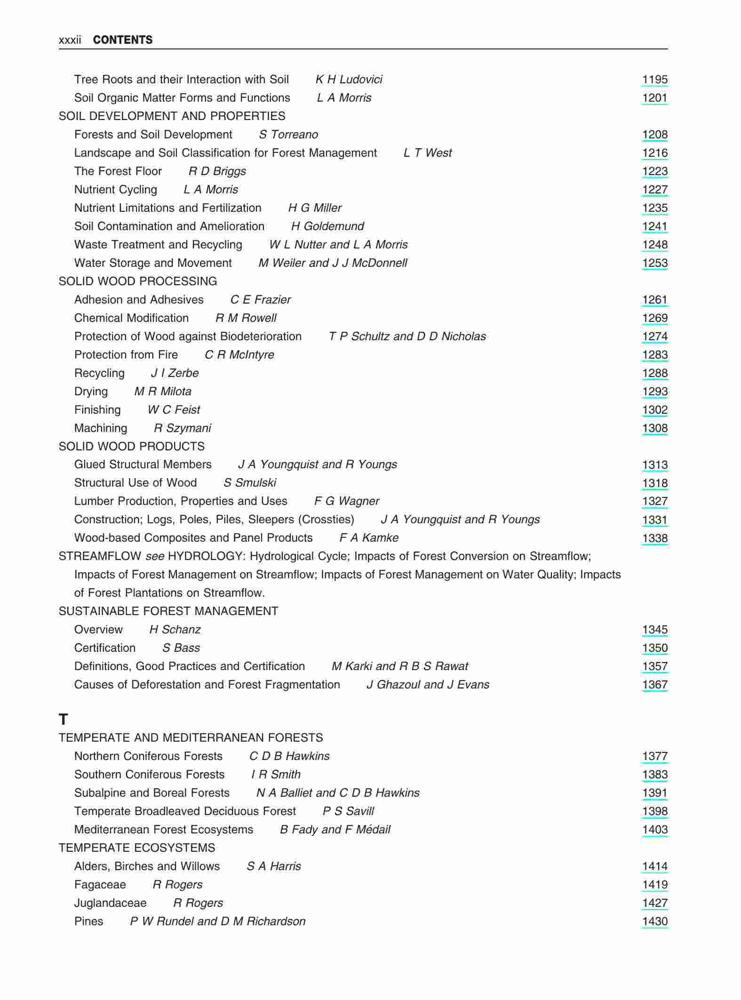 xxxii CONTENTS

Tree Roots and their Interaction with Soil K H Ludovici 1195
Soil Organic Matter Forms and Functions L A Morris 1201
SOIL DEVELOPMENT AND PROPERTIES
Forests and Soil Development S Torreano 1208
Landscape and Soil Classification for Forest Management L T West 1216
The Forest Floor R D Briggs 1223
Nutrient Cycling L A Morris 1227
Nutrient Limitations and Fertilization H G Miller 1235
Soil Contamination and Amelioration H Goldemund 1241
Waste Treatment and Recycling W L Nutter and L A Morris 1248
Water Storage and Movement M Weiler and J J McDonnell 1253
SOLID WOOD PROCESSING
Adhesion and Adhesives C E Frazier 1261
Chemical Modification R M Rowell 1269
Protection of Wood against Biodeterioration T P Schultz and D D Nicholas 1274
Protection from Fire C R McIntyre 1283
Recycling J I Zerbe 1288
Drying M R Milota 1293
Finishing W C Feist 1302
Machining R Szymani 1308
SOLID WOOD PRODUCTS
Glued Structural Members J A Youngquist and R Youngs 1313
Structural Use of Wood S Smulski 1318
Lumber Production, Properties and Uses F G Wagner 1327
Construction; Logs, Poles, Piles, Sleepers (Crossties) J A Youngquist and R Youngs 1331
Wood-based Composites and Panel Products F A Kamke 1338
STREAMFLOW see HYDROLOGY: Hydrological Cycle; Impacts of Forest Conversion on Streamflow; Impacts of Forest Management on Streamflow; Impacts of Forest Management on Water Quality; Impacts of Forest Plantations on Streamflow.
SUSTAINABLE FOREST MANAGEMENT
Overview H Schanz 1345
Certification S Bass 1350
Definitions, Good Practices and Certification M Karki and R B S Rawat 1357
Causes of Deforestation and Forest Fragmentation J Ghazoul and J Evans 1367

T
TEMPERATE AND MEDITERRANEAN FORESTS
Northern Coniferous Forests C D B Hawkins 1377
Southern Coniferous Forests I R Smith 1383
Subalpine and Boreal Forests N A Balliet and C D B Hawkins 1391
Temperate Broadleaved Deciduous Forest P S Savill 1398
Mediterranean Forest Ecosystems B Fady and F Médail 1403
TEMPERATE ECOSYSTEMS
Alders, Birches and Willows S A Harris 1414
Fagaceae R Rogers 1419
Juglandaceae R Rogers 1427
Pines P W Rundel and D M Richardson 1430